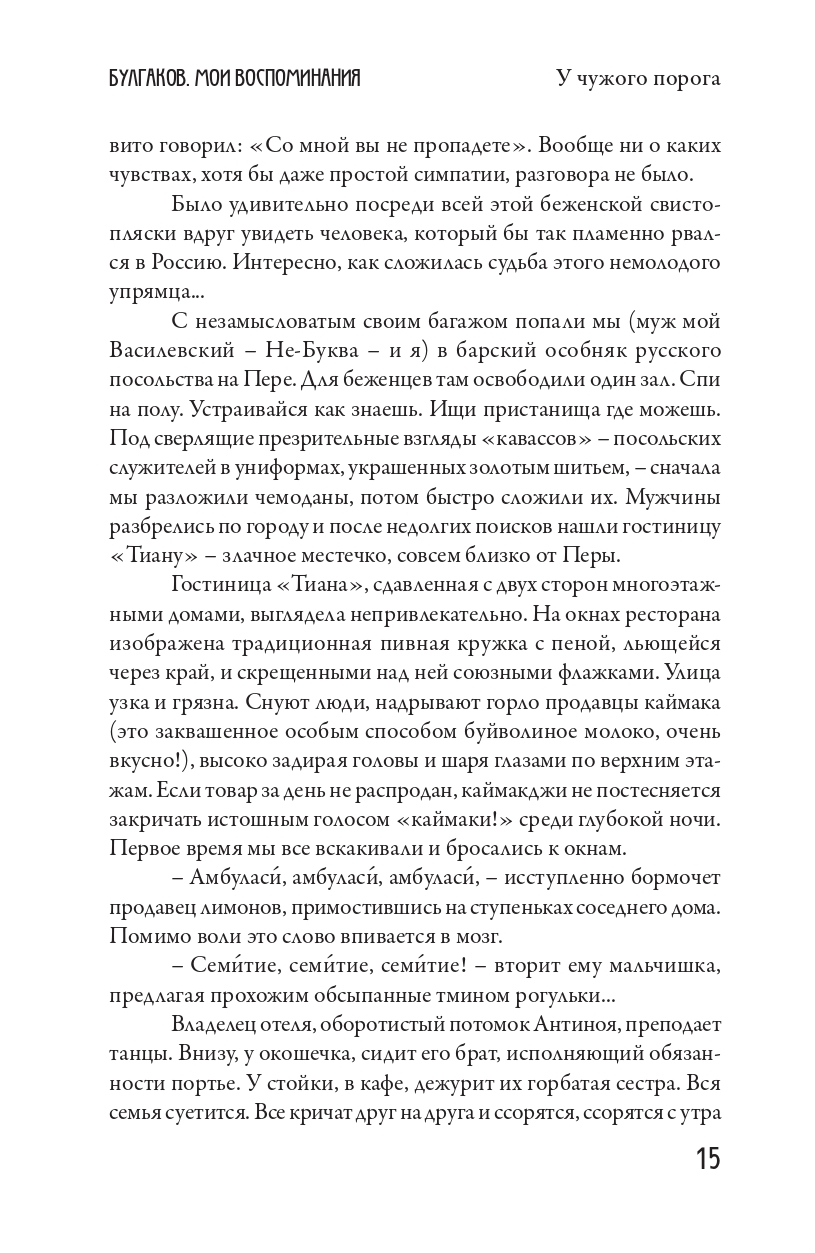 БУЛГАКОВ. МОИ ВОСПОМИНАНИЯ
У чужого порога

вито говорил: «Со мной вы не пропадете». Вообще ни о каких чувствах, хотя бы даже простой симпатии, разговора не было.

Было удивительно посреди всей этой беженской свистопляски вдруг увидеть человека, который бы так пламенно рвался в Россию. Интересно, как сложилась судьба этого немолодого упрямца...

С незамысловатым своим багажом попали мы (муж мой Василевский – Не-Буква – и я) в барский особняк русского посольства на Пере. Для беженцев там освободили один зал. Спи на полу. Устраивайся как знаешь. Ищи пристанища где можешь. Под сверлящие презрительные взгляды «кавассов» – посольских служителей в униформах, украшенных золотым шитьем, – сначала мы разложили чемоданы, потом быстро сложили их. Мужчины разбрелись по городу и после недолгих поисков нашли гостиницу «Тиану» – злачное местечко, совсем близко от Перы.

Гостиница «Тиана», сдавленная с двух сторон многоэтажными домами, выглядела непривлекательно. На окнах ресторана изображена традиционная пивная кружка с пеной, льющейся через край, и скрещенными над ней союзными флажками. Улица узка и грязна. Снуют люди, надрывают горло продавцы каймака (это заквашенное особым способом буйволиное молоко, очень вкусно!), высоко задирая головы и шаря глазами по верхним этажам. Если товар за день не распродан, каймакджи не постесняется закричать истошным голосом «каймаки!» среди глубокой ночи. Первое время мы все вскакивали и бросались к окнам.

– Амбуласи́, амбуласи́, амбуласи́, – исступленно бормочет продавец лимонов, примостившись на ступеньках соседнего дома. Помимо воли это слово впивается в мозг.

– Семи́тие, семи́тие, семи́тие! – вторит ему мальчишка, предлагая прохожим обсыпанные тмином рогульки...

Владелец отеля, оборотистый потомок Антиноя, преподает танцы. Внизу, у окошечка, сидит его брат, исполняющий обязанности портье. У стойки, в кафе, дежурит их горбатая сестра. Вся семья суетится. Все кричат друг на друга и ссорятся, ссорятся с утра

15